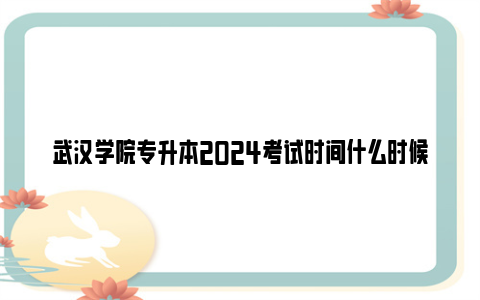 武汉学院专升本2024考试时间什么时候